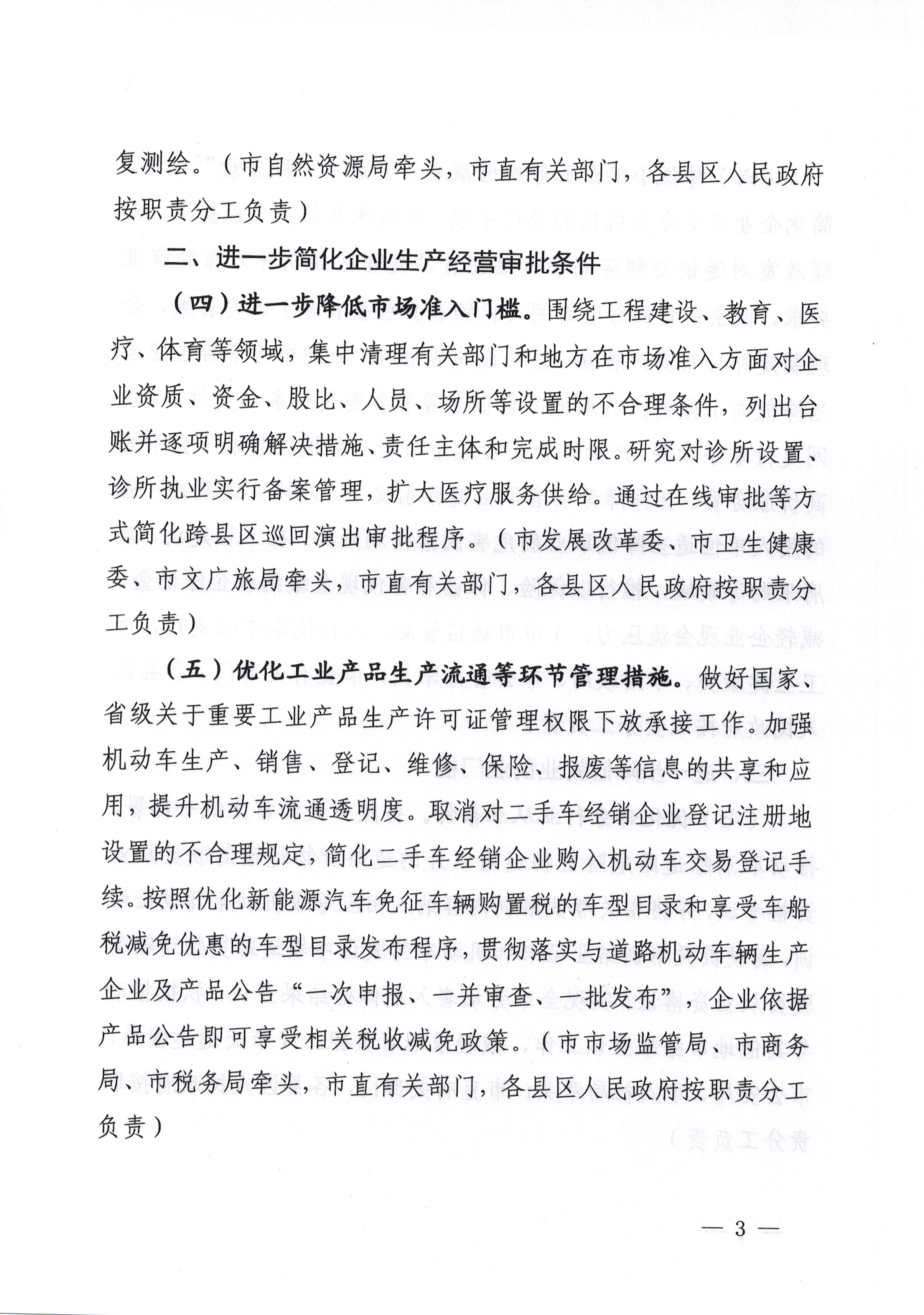 复测绘。（市自然资源局牵头，市直有关部门，各县区人民政府按职责分工负责）

二、进一步简化企业生产经营审批条件

（四）进一步降低市场准入门槛。围绕工程建设、教育、医疗、体育等领域，集中清理有关部门和地方在市场准入方面对企业资质、资金、股比、人员、场所等设置的不合理条件，列出台账并逐项明确解决措施、责任主体和完成时限。研究对诊所设置、诊所执业实行备案管理，扩大医疗服务供给。通过在线审批等方式简化跨县区巡回演出审批程序。（市发展改革委、市卫生健康委、市文广旅局牵头，市直有关部门，各县区人民政府按职责分工负责）

（五）优化工业产品生产流通等环节管理措施。做好国家、省级关于重要工业产品生产许可证管理权限下放承接工作。加强机动车生产、销售、登记、维修、保险、报废等信息的共享和应用，提升机动车流通透明度。取消对二手车经销企业登记注册地设置的不合理规定，简化二手车经销企业购入机动车交易登记手续。按照优化新能源汽车免征车辆购置税的车型目录和享受车船税减免优惠的车型目录发布程序，贯彻落实与道路机动车辆生产企业及产品公告“一次申报、一并审查、一批发布”，企业依据产品公告即可享受相关税收减免政策。（市市场监管局、市商务局、市税务局牵头，市直有关部门，各县区人民政府按职责分工负责）

— 3 —